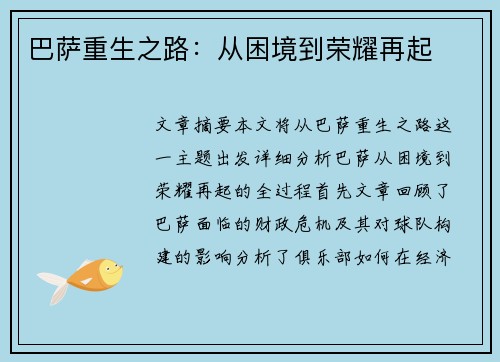 巴萨重生之路：从困境到荣耀再起

文章摘要本文将从巴萨重生之路这一主题出发详细分析巴萨从困境到荣耀再起的全过程首先文章回顾了巴萨面临的财政危机及其对球队构建的影响分析了俱乐部如何在经济